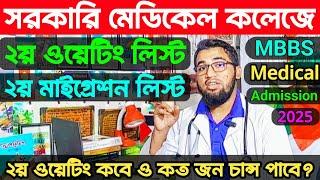 সরকারি মেডিকেল কলেজে

২য় ওয়েটিং লিস্ট

২য় মাইগ্রেশন লিস্ট

MBBS

Medical

Admission

2025

২য় ওয়েটিং কবে ও কত জন চান্স পাবে?